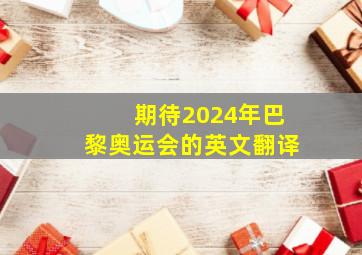 期待2024年巴黎奥运会的英文翻译